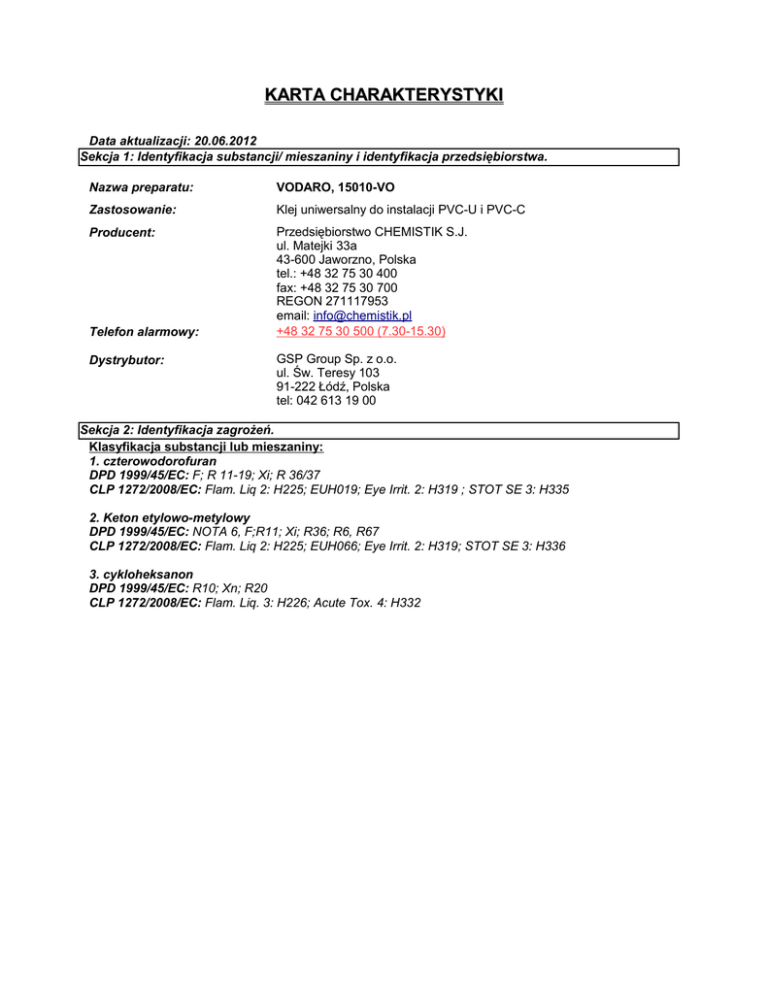 KARTA CHARAKTERYSTYKI

Data aktualizacji: 20.06.2012

Sekcja 1: Identyfikacja substancji/ mieszaniny i identyfikacja przedsiębiorstwa.

Nazwa preparatu: VODARO, 15010-VO

Zastosowanie: Klej uniwersalny do instalacji PVC-U i PVC-C

Producent: Przedsiębiorstwo CHEMISTIK S.J.
ul. Matejki 33a
43-600 Jaworzno, Polska
tel.: +48 32 75 30 400
fax: +48 32 75 30 700
REGON 271117953
email: info@chemistik.pl

Telefon alarmowy: +48 32 75 30 500 (7.30-15.30)

Dystrybutor: GSP Group Sp. z o.o.
ul. Św. Teresy 103
91-222 Łódź, Polska
tel: 042 613 19 00

Sekcja 2: Identyfikacja zagrożeń.

Klasyfikacja substancji lub mieszaniny:
1. czterowodorofuran
DPD 1999/45/EC: F; R 11-19; Xi; R 36/37
CLP 1272/2008/EC: Flam. Liq 2: H225; EUH019; Eye Irrit. 2: H319 ; STOT SE 3: H335

2. Keton etylowo-metylowy
DPD 1999/45/EC: NOTA 6, F;R11; Xi; R36; R6, R67
CLP 1272/2008/EC: Flam. Liq 2: H225; EUH066; Eye Irrit. 2: H319; STOT SE 3: H336

3. cykloheksanon
DPD 1999/45/EC: R10; Xn; R20
CLP 1272/2008/EC: Flam. Liq. 3: H226; Acute Tox. 4: H332